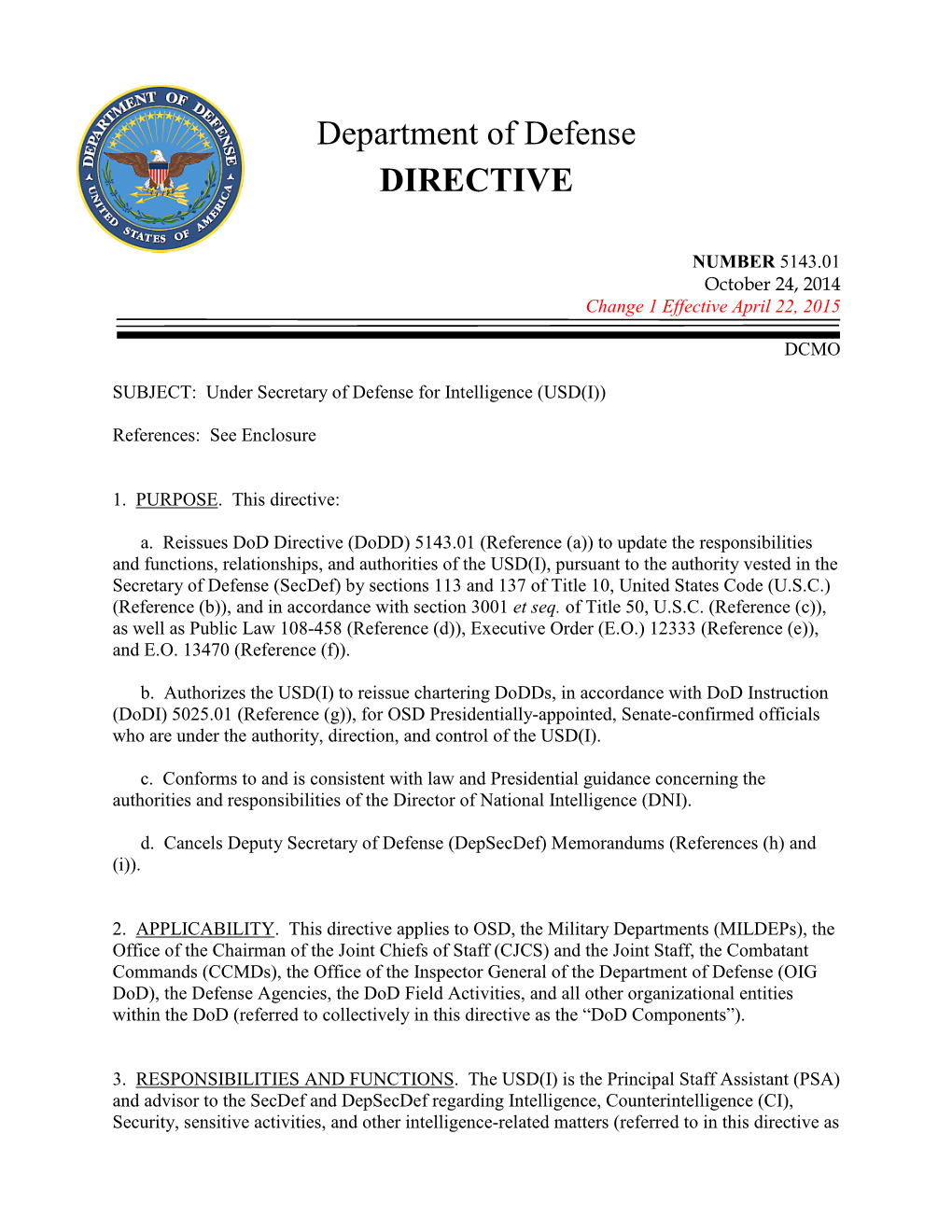 DEPARTMENT OF DEFENSE
UNITED STATES OF AMERICA

Department of Defense
DIRECTIVE

NUMBER 5143.01
October 24, 2014
Change 1 Effective April 22, 2015

DCMO

SUBJECT: Under Secretary of Defense for Intelligence (USD(I))

References: See Enclosure

1. PURPOSE. This directive:

a. Reissues DoD Directive (DoDD) 5143.01 (Reference (a)) to update the responsibilities and functions, relationships, and authorities of the USD(I), pursuant to the authority vested in the Secretary of Defense (SecDef) by sections 113 and 137 of Title 10, United States Code (U.S.C.) (Reference (b)), and in accordance with section 3001 et seq. of Title 50, U.S.C. (Reference (c)), as well as Public Law 108-458 (Reference (d)), Executive Order (E.O.) 12333 (Reference (e)), and E.O. 13470 (Reference (f)).

b. Authorizes the USD(I) to reissue chartering DoDDs, in accordance with DoD Instruction (DoDI) 5025.01 (Reference (g)), for OSD Presidentially-appointed, Senate-confirmed officials who are under the authority, direction, and control of the USD(I).

c. Conforms to and is consistent with law and Presidential guidance concerning the authorities and responsibilities of the Director of National Intelligence (DNI).

d. Cancels Deputy Secretary of Defense (DepSecDef) Memorandums (References (h) and (i)).

2. APPLICABILITY. This directive applies to OSD, the Military Departments (MILDEPs), the Office of the Chairman of the Joint Chiefs of Staff (CJCS) and the Joint Staff, the Combatant Commands (CCMDs), the Office of the Inspector General of the Department of Defense (OIG DoD), the Defense Agencies, the DoD Field Activities, and all other organizational entities within the DoD (referred to collectively in this directive as the “DoD Components”).

3. RESPONSIBILITIES AND FUNCTIONS. The USD(I) is the Principal Staff Assistant (PSA) and advisor to the SecDef and DepSecDef regarding Intelligence, Counterintelligence (CI), Security, sensitive activities, and other intelligence-related matters (referred to in this directive as